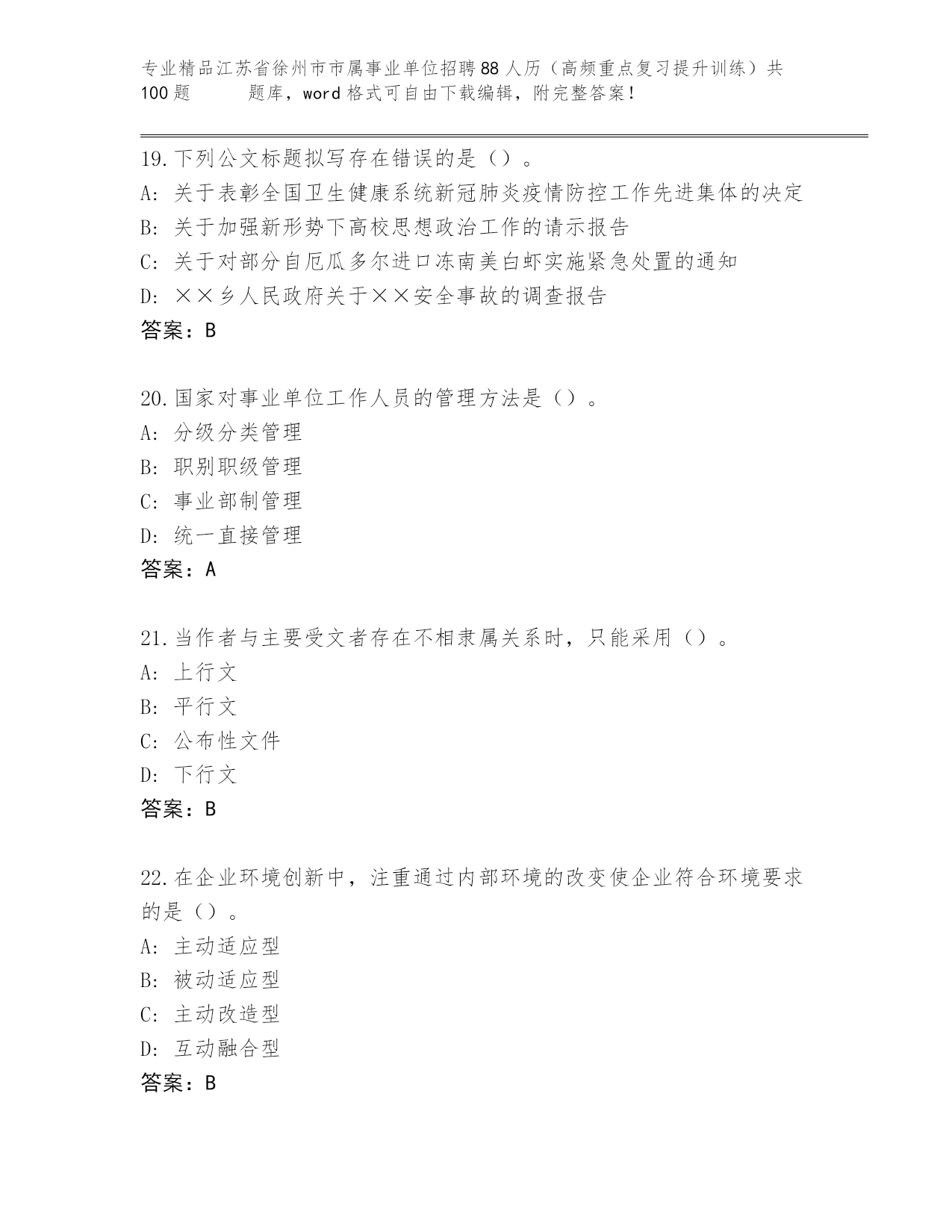 专业精品江苏省徐州市市属事业单位招聘88人历（高频重点复习提升训练）共100题 题库，word格式可自由下载编辑，附完整答案！

19.下列公文标题拟写存在错误的是（）。
A: 关于表彰全国卫生健康系统新冠肺炎疫情防控工作先进集体的决定
B: 关于加强新形势下高校思想政治工作的请示报告
C: 关于对部分自厄瓜多尔进口冻南美白虾实施紧急处置的通知
D: ××乡人民政府关于××安全事故的调查报告
答案：B

20.国家对事业单位工作人员的管理方法是（）。
A: 分级分类管理
B: 职别职级管理
C: 事业部制管理
D: 统一直接管理
答案：A

21.当作者与主要受文者存在不相隶属关系时，只能采用（）。
A: 上行文
B: 平行文
C: 公布性文件
D: 下行文
答案：B

22.在企业环境创新中，注重通过内部环境的改变使企业符合环境要求的是（）。
A: 主动适应型
B: 被动适应型
C: 主动改造型
D: 互动融合型
答案：B